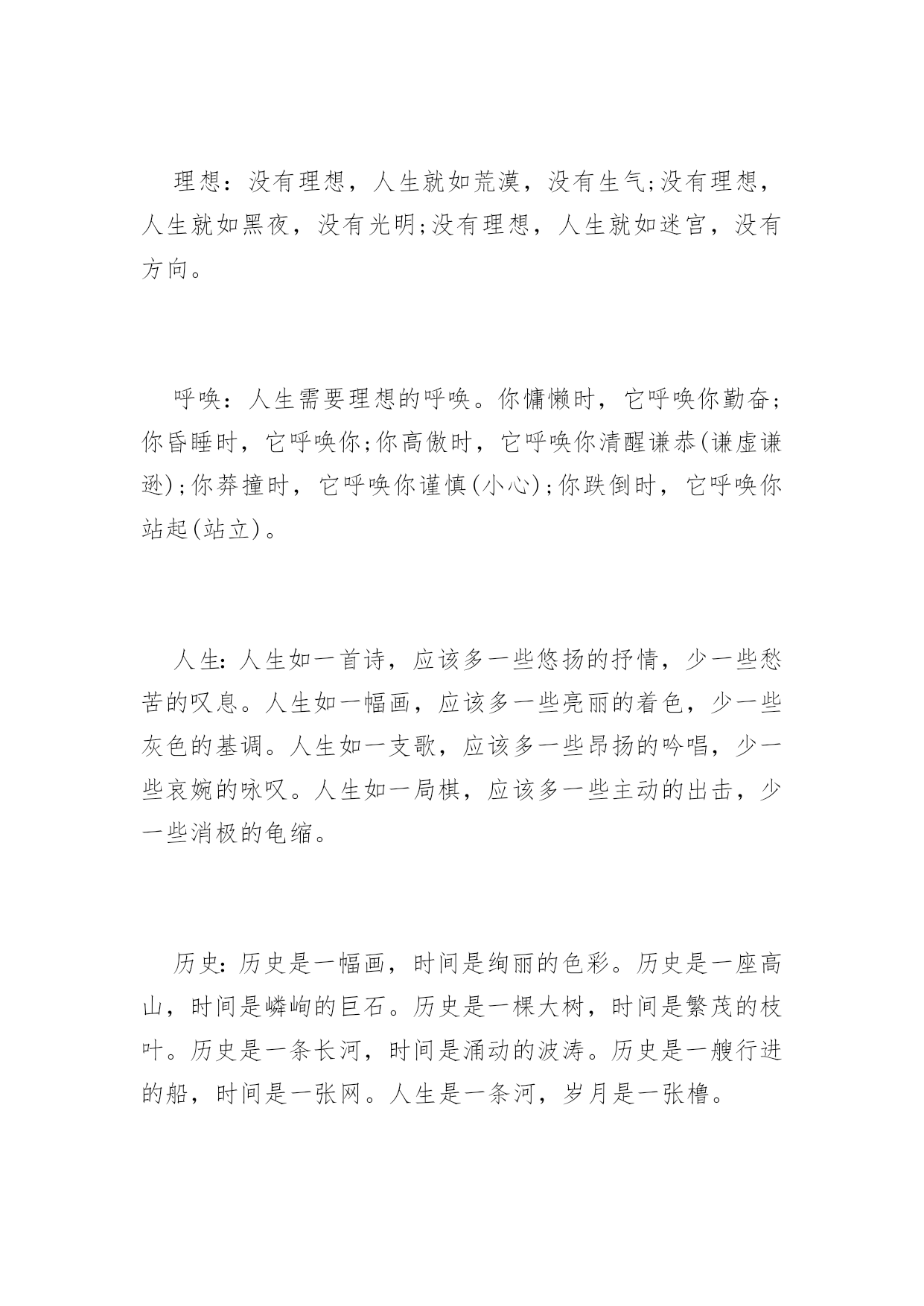 理想：没有理想，人生就如荒漠，没有生气;没有理想，人生就如黑夜，没有光明;没有理想，人生就如迷宫，没有方向。

呼唤：人生需要理想的呼唤。你慵懒时，它呼唤你勤奋；你昏睡时，它呼唤你;你高傲时，它呼唤你清醒谦恭(谦虚谦逊);你莽撞时，它呼唤你谨慎(小心);你跌倒时，它呼唤你站起(站立)。

人生：人生如一首诗，应该多一些悠扬的抒情，少一些愁苦的叹息。人生如一幅画，应该多一些亮丽的着色，少一些灰色的基调。人生如一支歌，应该多一些昂扬的吟唱，少一些哀婉的咏叹。人生如一局棋，应该多一些主动的出击，少一些消极的龟缩。

历史：历史是一幅画，时间是绚丽的色彩。历史是一座高山，时间是嶙峋的巨石。历史是一棵大树，时间是繁茂的枝叶。历史是一条长河，时间是涌动的波涛。历史是一艘行进的船，时间是一张网。人生是一条河，岁月是一张橹。